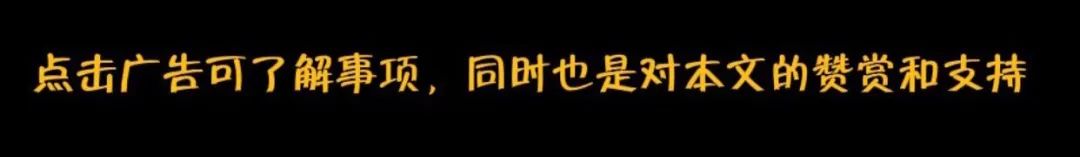 点击广告可了解事项，同时也是对本文的赞赏和支持